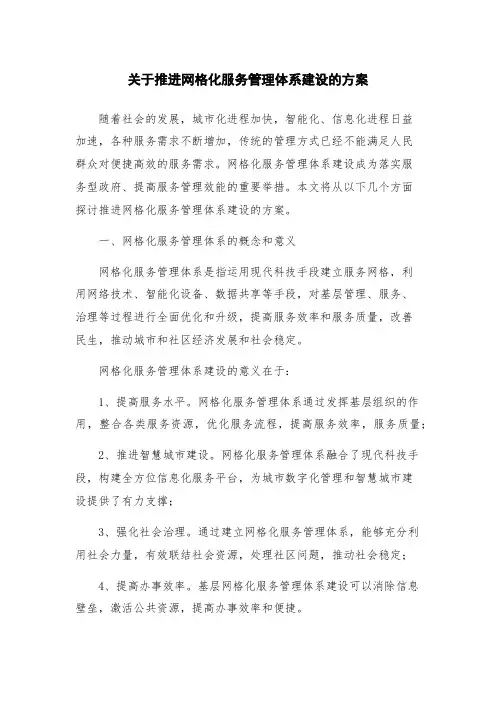 关于推进网格化服务管理体系建设的方案

随着社会的发展，城市化进程加快，智能化、信息化进程日益加速，各种服务需求不断增加，传统的管理方式已经不能满足人民群众对便捷高效的服务需求。网格化服务管理体系建设成为落实服务型政府、提高服务管理效能的重要举措。本文将从以下几个方面探讨推进网格化服务管理体系建设的方案。

一、网格化服务管理体系的概念和意义

网格化服务管理体系是指运用现代科技手段建立服务网格，利用网络技术、智能化设备、数据共享等手段，对基层管理、服务、治理等过程进行全面优化和升级，提高服务效率和服务质量，改善民生，推动城市和社区经济发展和社会稳定。

网格化服务管理体系建设的意义在于：

1、提高服务水平。网格化服务管理体系通过发挥基层组织的作用，整合各类服务资源，优化服务流程，提高服务效率，服务质量；

2、推进智慧城市建设。网格化服务管理体系融合了现代科技手段，构建全方位信息化服务平台，为城市数字化管理和智慧城市建设提供了有力支撑；

3、强化社会治理。通过建立网格化服务管理体系，能够充分利用社会力量，有效联结社会资源，处理社区问题，推动社会稳定；

4、提高办事效率。基层网格化服务管理体系建设可以消除信息壁垒，激活公共资源，提高办事效率和便捷。